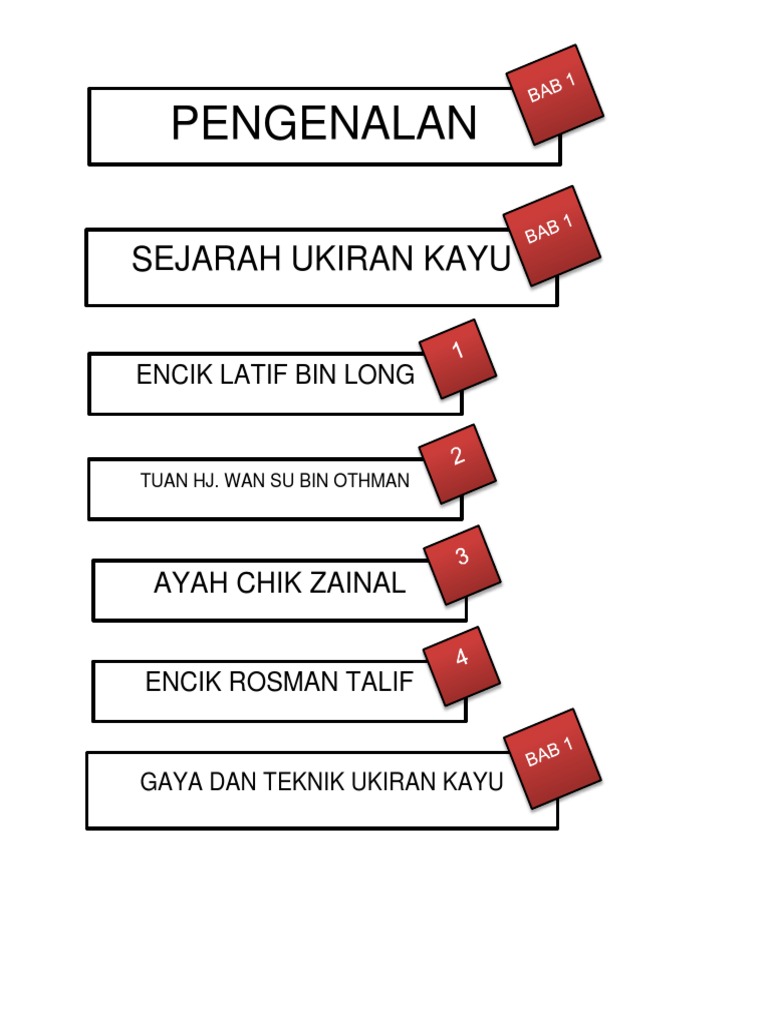 PENGENALAN

BAB 1

SEJARAH UKIRAN KAYU

BAB 1

ENCIK LATIF BIN LONG

1

TUAN HJ. WAN SU BIN OTHMAN

2

AYAH CHIK ZAINAL

3

ENCIK ROSMAN TALIF

4

GAYA DAN TEKNIK UKIRAN KAYU

BAB 1